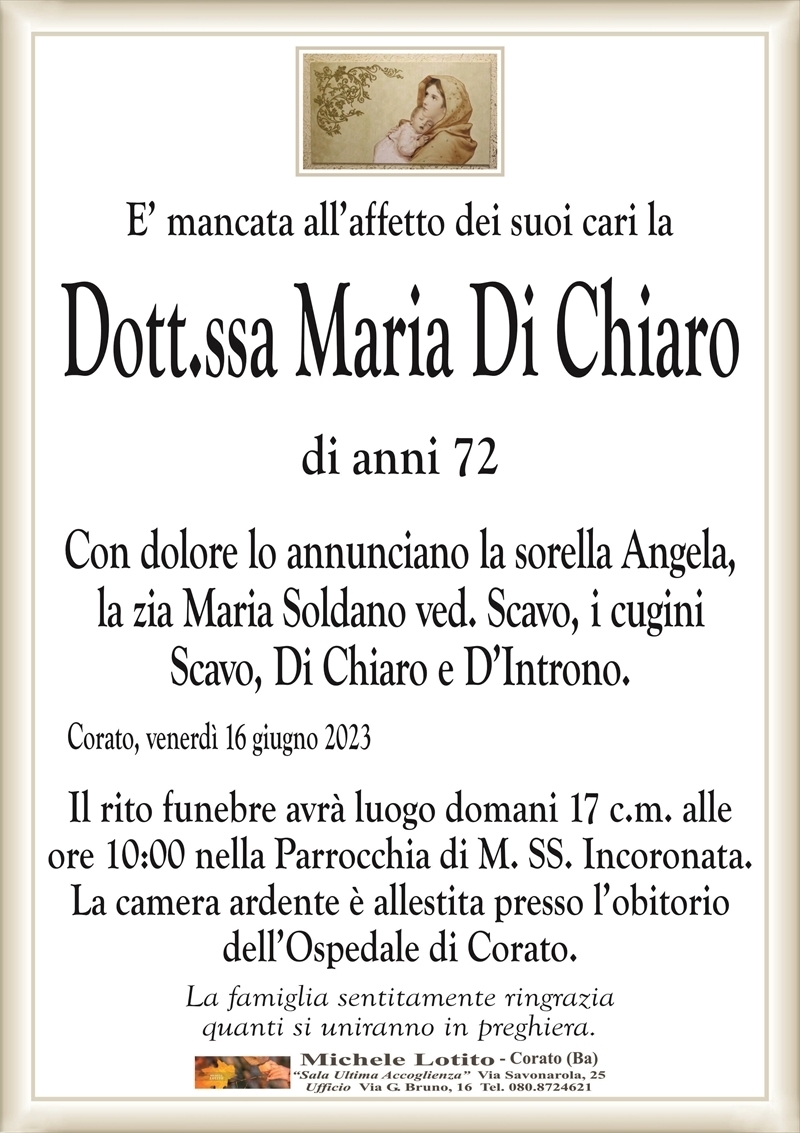 E’ mancata all’affetto dei suoi cari la

Dott.ssa Maria Di Chiaro

di anni 72

Con dolore lo annunciano la sorella Angela, la zia Maria Soldano ved. Scavo, i cugini Scavo, Di Chiaro e D’Introno.

Corato, venerdì 16 giugno 2023

Il rito funebre avrà luogo domani 17 c.m. alle ore 10:00 nella Parrocchia di M. SS. Incoronata. La camera ardente è allestita presso l’obitorio dell’Ospedale di Corato.

La famiglia sentitamente ringrazia quanti si uniranno in preghiera.

Michele Lotito - Corato (Ba)
“Sala Ultima Accoglienza” Via Savonarola, 25
Ufficio Via G. Bruno, 16 Tel. 080.8724621